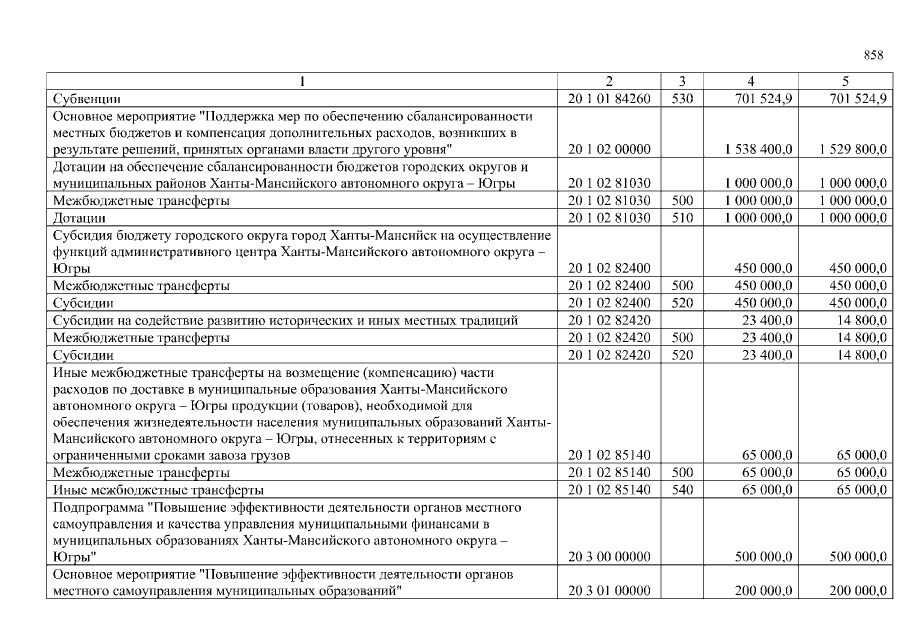 858

| 1 | 2 | 3 | 4 | 5 |
|---|---|---|---|---|
| Субвенции | 20 1 01 84260 | 530 | 701 524,9 | 701 524,9 |
| Основное мероприятие "Поддержка мер по обеспечению сбалансированности местных бюджетов и компенсация дополнительных расходов, возникших в результате решений, принятых органами власти другого уровня" | 20 1 02 00000 |  | 1 538 400,0 | 1 529 800,0 |
| Дотации на обеспечение сбалансированности бюджетов городских округов и муниципальных районов Ханты-Мансийского автономного округа – Югры | 20 1 02 81030 |  | 1 000 000,0 | 1 000 000,0 |
| Межбюджетные трансферты | 20 1 02 81030 | 500 | 1 000 000,0 | 1 000 000,0 |
| Дотации | 20 1 02 81030 | 510 | 1 000 000,0 | 1 000 000,0 |
| Субсидия бюджету городского округа город Ханты-Мансийск на осуществление функций административного центра Ханты-Мансийского автономного округа – Югры | 20 1 02 82400 |  | 450 000,0 | 450 000,0 |
| Межбюджетные трансферты | 20 1 02 82400 | 500 | 450 000,0 | 450 000,0 |
| Субсидии | 20 1 02 82400 | 520 | 450 000,0 | 450 000,0 |
| Субсидии на содействие развитию исторических и иных местных традиций | 20 1 02 82420 |  | 23 400,0 | 14 800,0 |
| Межбюджетные трансферты | 20 1 02 82420 | 500 | 23 400,0 | 14 800,0 |
| Субсидии | 20 1 02 82420 | 520 | 23 400,0 | 14 800,0 |
| Иные межбюджетные трансферты на возмещение (компенсацию) части расходов по доставке в муниципальные образования Ханты-Мансийского автономного округа – Югры продукции (товаров), необходимой для обеспечения жизнедеятельности населения муниципальных образований Ханты-Мансийского автономного округа – Югры, отнесенных к территориям с ограниченными сроками завоза грузов | 20 1 02 85140 |  | 65 000,0 | 65 000,0 |
| Межбюджетные трансферты | 20 1 02 85140 | 500 | 65 000,0 | 65 000,0 |
| Иные межбюджетные трансферты | 20 1 02 85140 | 540 | 65 000,0 | 65 000,0 |
| Подпрограмма "Повышение эффективности деятельности органов местного самоуправления и качества управления муниципальными финансами в муниципальных образованиях Ханты-Мансийского автономного округа – Югры" | 20 3 00 00000 |  | 500 000,0 | 500 000,0 |
| Основное мероприятие "Повышение эффективности деятельности органов местного самоуправления муниципальных образований" | 20 3 01 00000 |  | 200 000,0 | 200 000,0 |